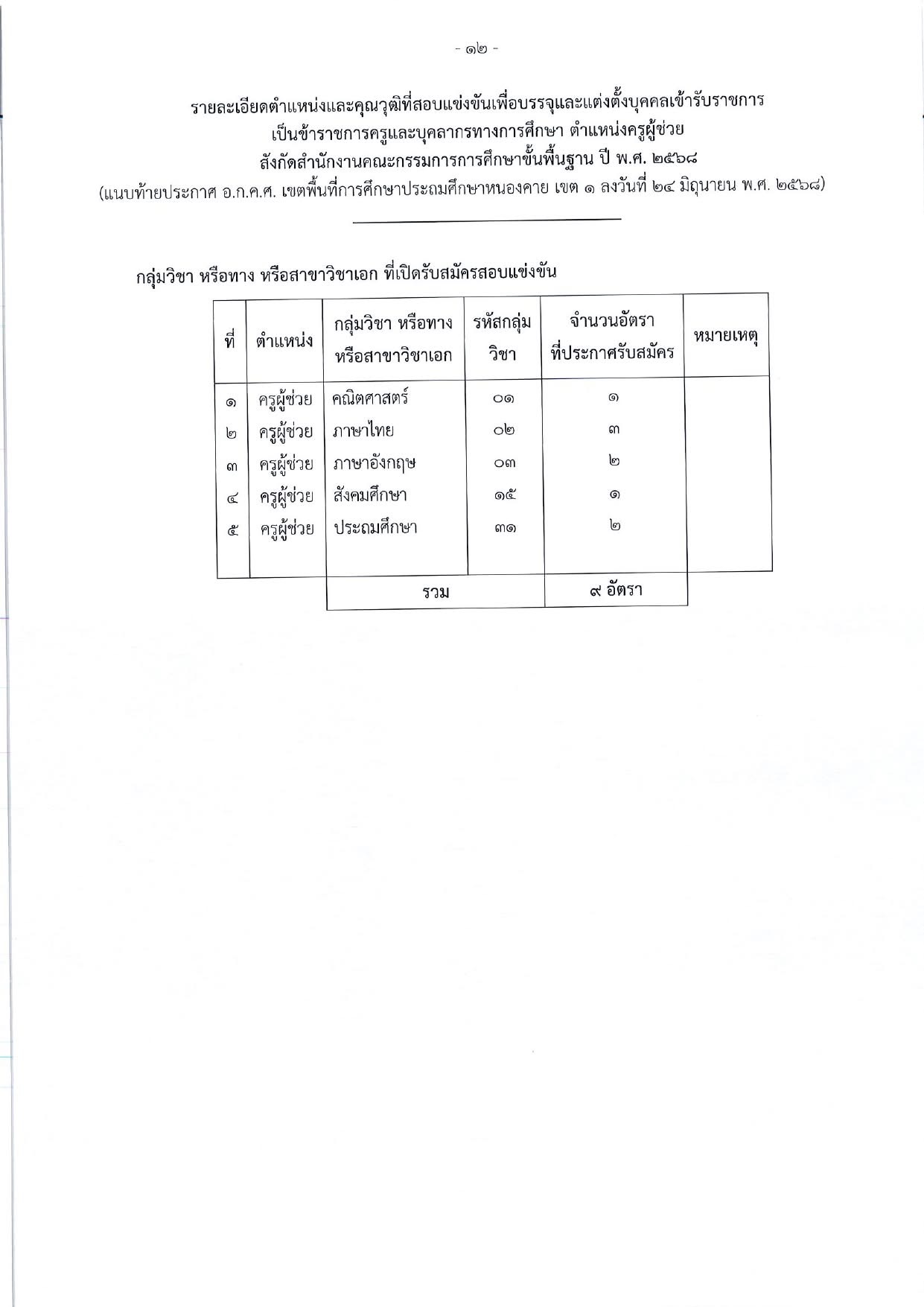 - ๑๒ -

รายละเอียดตำแหน่งและคุณวุฒิที่สอบแข่งขันเพื่อบรรจุและแต่งตั้งบุคคลเข้ารับราชการ
เป็นข้าราชการครูและบุคลากรทางการศึกษา ตำแหน่งครูผู้ช่วย
สังกัดสำนักงานคณะกรรมการการศึกษาขั้นพื้นฐาน ปี พ.ศ. ๒๕๖๘
(แนบท้ายประกาศ อ.ก.ค.ศ. เขตพื้นที่การศึกษาประถมศึกษาหนองคาย เขต ๑ ลงวันที่ ๒๔ มิถุนายน พ.ศ. ๒๕๖๘)

กลุ่มวิชา หรือทาง หรือสาขาวิชาเอก ที่เปิดรับสมัครสอบแข่งขัน

| ที่ | ตำแหน่ง | กลุ่มวิชา หรือทาง หรือสาขาวิชาเอก | รหัสกลุ่มวิชา | จำนวนอัตราที่ประกาศรับสมัคร | หมายเหตุ |
|---|---|---|---|---|---|
| ๑ | ครูผู้ช่วย | คณิตศาสตร์ | ๐๑ | ๑ | |
| ๒ | ครูผู้ช่วย | ภาษาไทย | ๐๒ | ๓ | |
| ๓ | ครูผู้ช่วย | ภาษาอังกฤษ | ๐๓ | ๒ | |
| ๔ | ครูผู้ช่วย | สังคมศึกษา | ๑๕ | ๑ | |
| ๕ | ครูผู้ช่วย | ประถมศึกษา | ๓๑ | ๒ | |
| | | รวม | | ๙ อัตรา | |